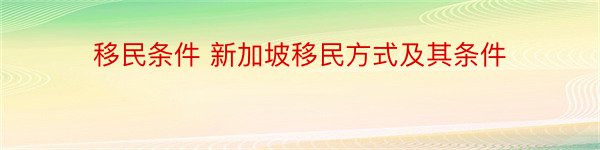 移民条件 新加坡移民方式及其条件